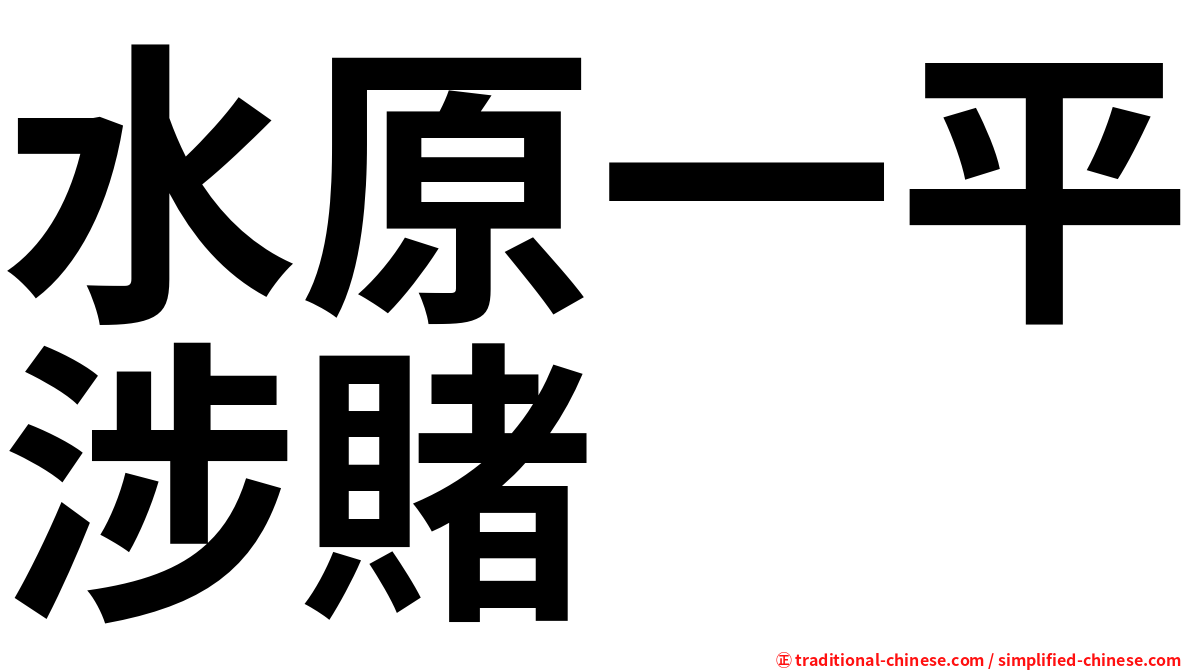 水原一平
涉賭

㊣ traditional-chinese.com / simplified-chinese.com